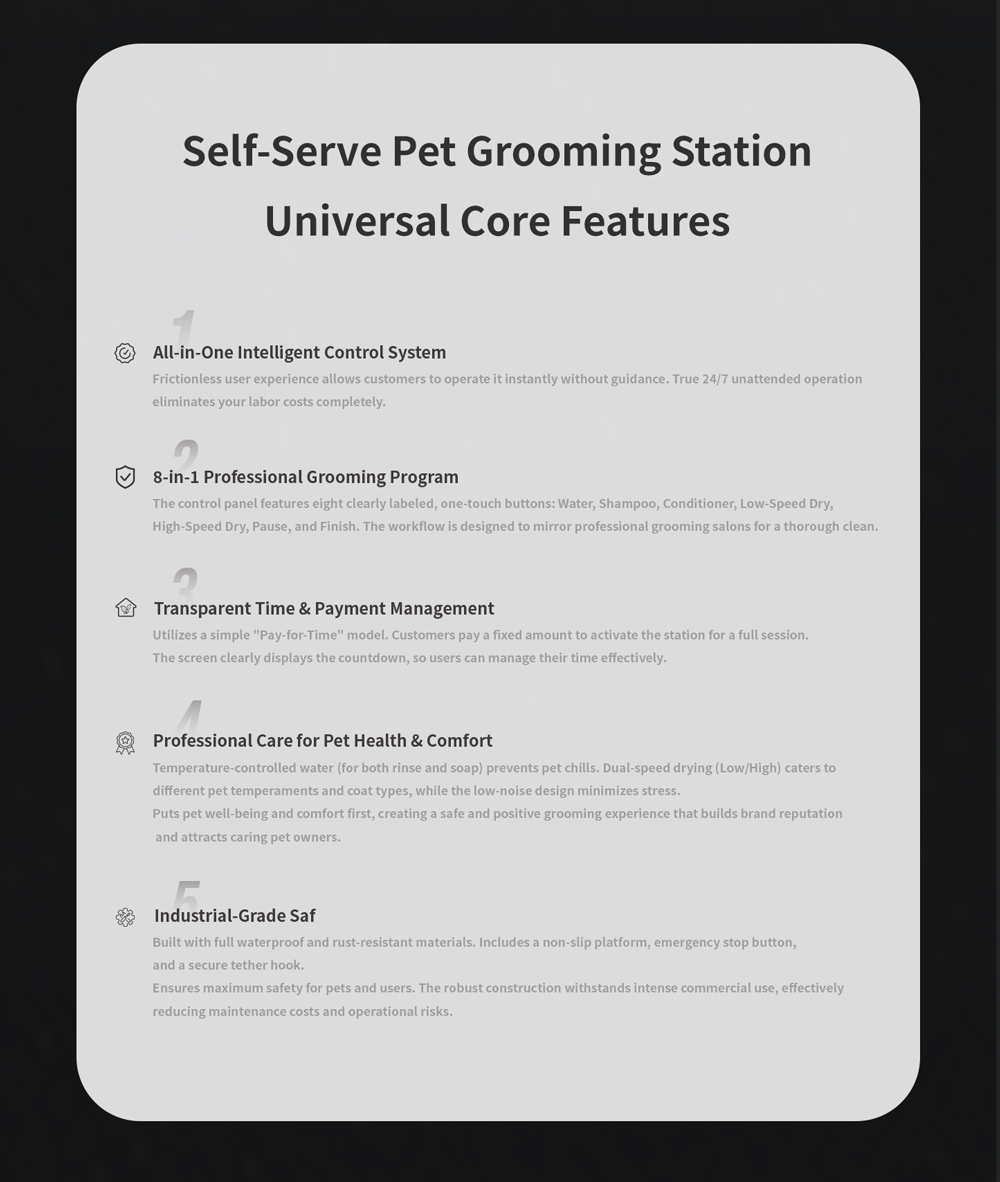 Self-Serve Pet Grooming Station

Universal Core Features

1

All-in-One Intelligent Control System

Frictionless user experience allows customers to operate it instantly without guidance. True 24/7 unattended operation eliminates your labor costs completely.

2

8-in-1 Professional Grooming Program

The control panel features eight clearly labeled, one-touch buttons: Water, Shampoo, Conditioner, Low-Speed Dry, High-Speed Dry, Pause, and Finish. The workflow is designed to mirror professional grooming salons for a thorough clean.

3

Transparent Time & Payment Management

Utilizes a simple "Pay-for-Time" model. Customers pay a fixed amount to activate the station for a full session.
The screen clearly displays the countdown, so users can manage their time effectively.

4

Professional Care for Pet Health & Comfort

Temperature-controlled water (for both rinse and soap) prevents pet chills. Dual-speed drying (Low/High) caters to different pet temperaments and coat types, while the low-noise design minimizes stress.
Puts pet well-being and comfort first, creating a safe and positive grooming experience that builds brand reputation and attracts caring pet owners.

5

Industrial-Grade Saf

Built with full waterproof and rust-resistant materials. Includes a non-slip platform, emergency stop button, and a secure tether hook.
Ensures maximum safety for pets and users. The robust construction withstands intense commercial use, effectively reducing maintenance costs and operational risks.